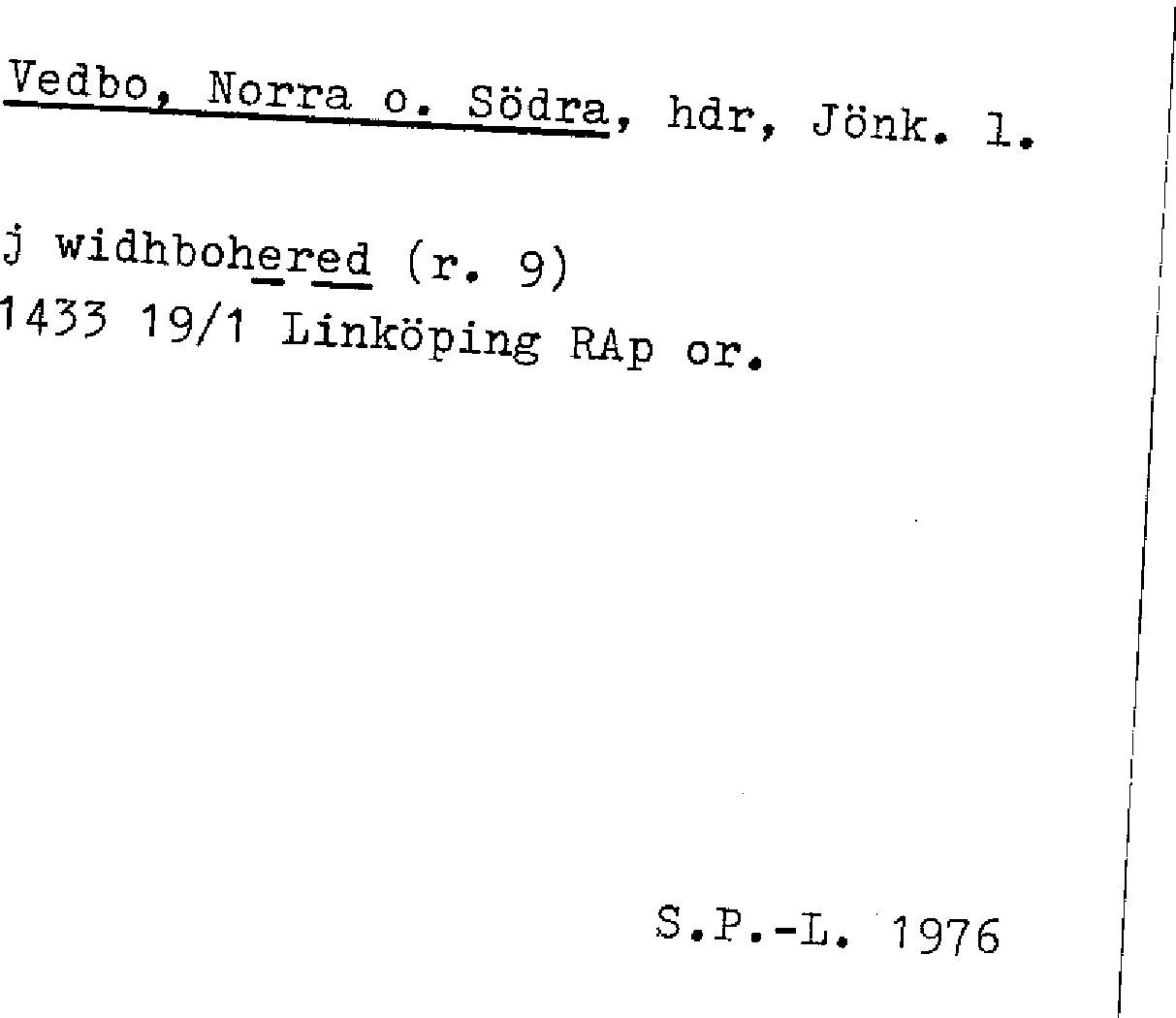 Vedbo, Norra o. Södra, hdr, Jönk. l.

j widhbohered (r. 9)
1433 19/1 Linköping RAp or.

S.P.-L. 1976